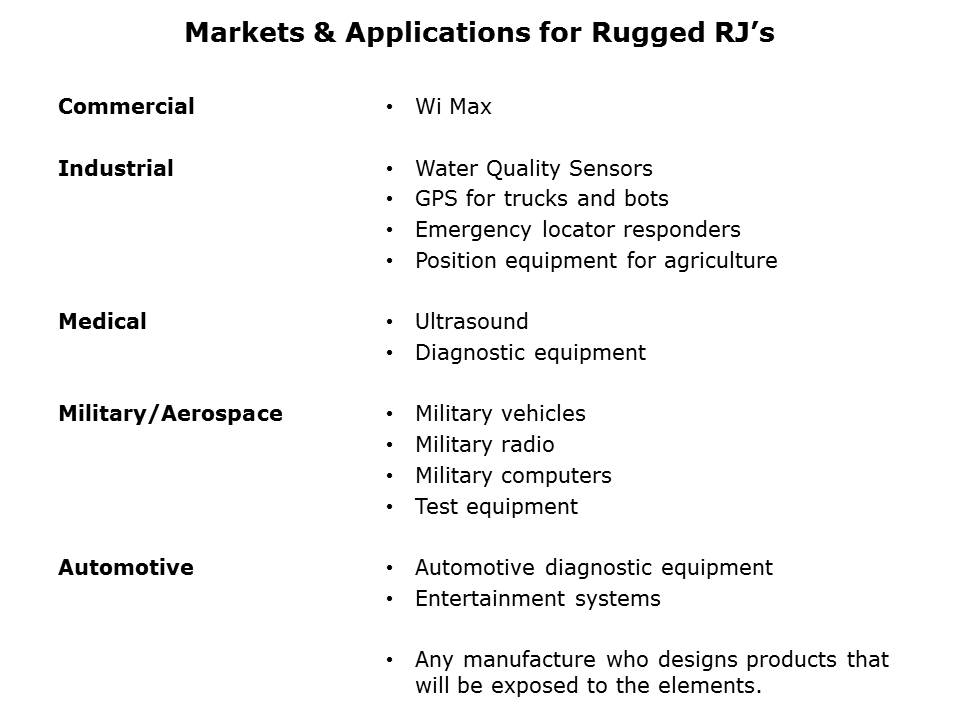 Markets & Applications for Rugged RJ's

Commercial

• Wi Max

Industrial

• Water Quality Sensors
• GPS for trucks and bots
• Emergency locator responders
• Position equipment for agriculture

Medical

• Ultrasound
• Diagnostic equipment

Military/Aerospace

• Military vehicles
• Military radio
• Military computers
• Test equipment

Automotive

• Automotive diagnostic equipment
• Entertainment systems

• Any manufacture who designs products that will be exposed to the elements.